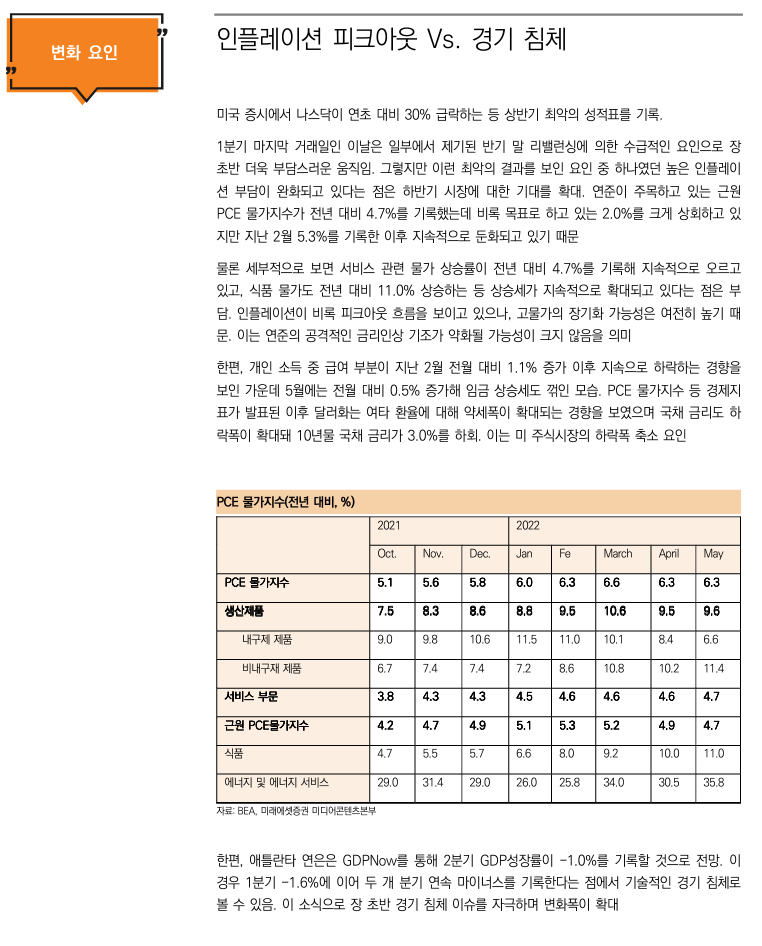 변화 요인

인플레이션 피크아웃 Vs. 경기 침체

미국 증시에서 나스닥이 연초 대비 30% 급락하는 등 상반기 최악의 성적표를 기록.

1분기 마지막 거래일인 이날은 일부에서 제기된 반기 말 리밸런싱에 의한 수급적인 요인으로 장 초반 더욱 부담스러운 움직임. 그렇지만 이런 최악의 결과를 보인 요인 중 하나였던 높은 인플레이션 부담이 완화되고 있다는 점은 하반기 시장에 대한 기대를 확대. 연준이 주목하고 있는 근원 PCE 물가지수가 전년 대비 4.7%를 기록했는데 비록 목표로 하고 있는 2.0%를 크게 상회하고 있지만 지난 2월 5.3%를 기록한 이후 지속적으로 둔화되고 있기 때문

물론 세부적으로 보면 서비스 관련 물가 상승률이 전년 대비 4.7%를 기록해 지속적으로 오르고 있고, 식품 물가도 전년 대비 11.0% 상승하는 등 상승세가 지속적으로 확대되고 있다는 점은 부담. 인플레이션이 비록 피크아웃 흐름을 보이고 있으나, 고물가의 장기화 가능성은 여전히 높기 때문. 이는 연준의 공격적인 금리인상 기조가 약화될 가능성이 크지 않음을 의미

한편, 개인 소득 중 급여 부분이 지난 2월 전월 대비 1.1% 증가 이후 지속으로 하락하는 경향을 보인 가운데 5월에는 전월 대비 0.5% 증가해 임금 상승세도 꺾인 모습. PCE 물가지수 등 경제지표가 발표된 이후 달러화는 여타 환율에 대해 약세폭이 확대되는 경향을 보였으며 국채 금리도 하락폭이 확대돼 10년물 국채 금리가 3.0%를 하회. 이는 미 주식시장의 하락폭 축소 요인

PCE 물가지수(전년 대비, %)

| | 2021 | | | 2022 | | | | |
|---|---|---|---|---|---|---|---|---|
| | Oct. | Nov. | Dec. | Jan | Fe | March | April | May |
| PCE 물가지수 | 5.1 | 5.6 | 5.8 | 6.0 | 6.3 | 6.6 | 6.3 | 6.3 |
| 생산제품 | 7.5 | 8.3 | 8.6 | 8.8 | 9.5 | 10.6 | 9.5 | 9.6 |
| 내구제 제품 | 9.0 | 9.8 | 10.6 | 11.5 | 11.0 | 10.1 | 8.4 | 6.6 |
| 비내구재 제품 | 6.7 | 7.4 | 7.4 | 7.2 | 8.6 | 10.8 | 10.2 | 11.4 |
| 서비스 부문 | 3.8 | 4.3 | 4.3 | 4.5 | 4.6 | 4.6 | 4.6 | 4.7 |
| 근원 PCE물가지수 | 4.2 | 4.7 | 4.9 | 5.1 | 5.3 | 5.2 | 4.9 | 4.7 |
| 식품 | 4.7 | 5.5 | 5.7 | 6.6 | 8.0 | 9.2 | 10.0 | 11.0 |
| 에너지 및 에너지 서비스 | 29.0 | 31.4 | 29.0 | 26.0 | 25.8 | 34.0 | 30.5 | 35.8 |

자료: BEA, 미래에셋증권 미디어콘텐츠본부

한편, 애틀란타 연은은 GDPNow를 통해 2분기 GDP성장률이 -1.0%를 기록할 것으로 전망. 이 경우 1분기 -1.6%에 이어 두 개 분기 연속 마이너스를 기록한다는 점에서 기술적인 경기 침체로 볼 수 있음. 이 소식으로 장 초반 경기 침체 이슈를 자극하며 변화폭이 확대